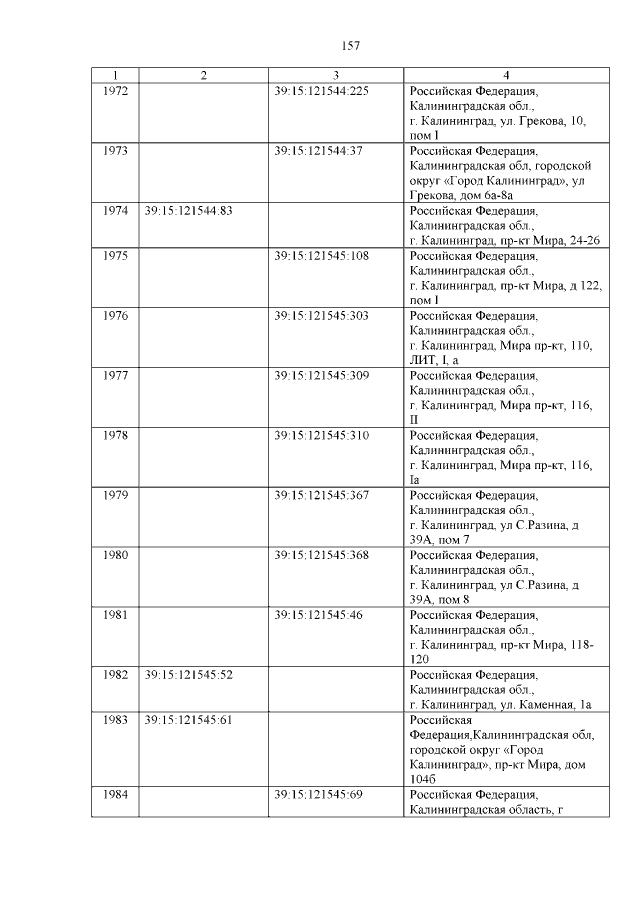 157

| 1 | 2 | 3 | 4 |
|---|---|---|---|
| 1972 | | 39:15:121544:225 | Российская Федерация, Калининградская обл., г. Калининград, ул. Грекова, 10, пом I |
| 1973 | | 39:15:121544:37 | Российская Федерация, Калининградская обл, городской округ «Город Калининград», ул Грекова, дом 6а-8а |
| 1974 | 39:15:121544:83 | | Российская Федерация, Калининградская обл., г. Калининград, пр-кт Мира, 24-26 |
| 1975 | | 39:15:121545:108 | Российская Федерация, Калининградская обл., г. Калининград, пр-кт Мира, д 122, пом I |
| 1976 | | 39:15:121545:303 | Российская Федерация, Калининградская обл., г. Калининград, Мира пр-кт, 110, ЛИТ, I, а |
| 1977 | | 39:15:121545:309 | Российская Федерация, Калининградская обл., г. Калининград, Мира пр-кт, 116, II |
| 1978 | | 39:15:121545:310 | Российская Федерация, Калининградская обл., г. Калининград, Мира пр-кт, 116, Iа |
| 1979 | | 39:15:121545:367 | Российская Федерация, Калининградская обл., г. Калининград, ул С.Разина, д 39А, пом 7 |
| 1980 | | 39:15:121545:368 | Российская Федерация, Калининградская обл., г. Калининград, ул С.Разина, д 39А, пом 8 |
| 1981 | | 39:15:121545:46 | Российская Федерация, Калининградская обл., г. Калининград, пр-кт Мира, 118-120 |
| 1982 | 39:15:121545:52 | | Российская Федерация, Калининградская обл., г. Калининград, ул. Каменная, 1а |
| 1983 | 39:15:121545:61 | | Российская Федерация,Калининградская обл, городской округ «Город Калининград», пр-кт Мира, дом 104б |
| 1984 | | 39:15:121545:69 | Российская Федерация, Калининградская область, г |